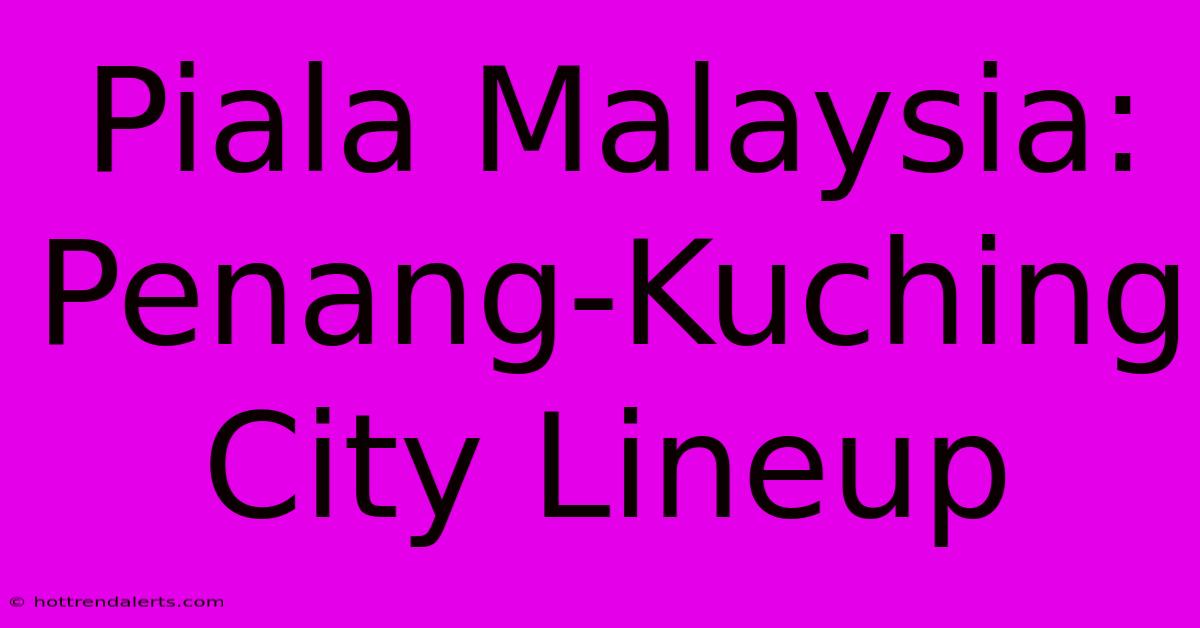 Piala Malaysia: Penang-Kuching City Lineup

© hottrendalerts.com